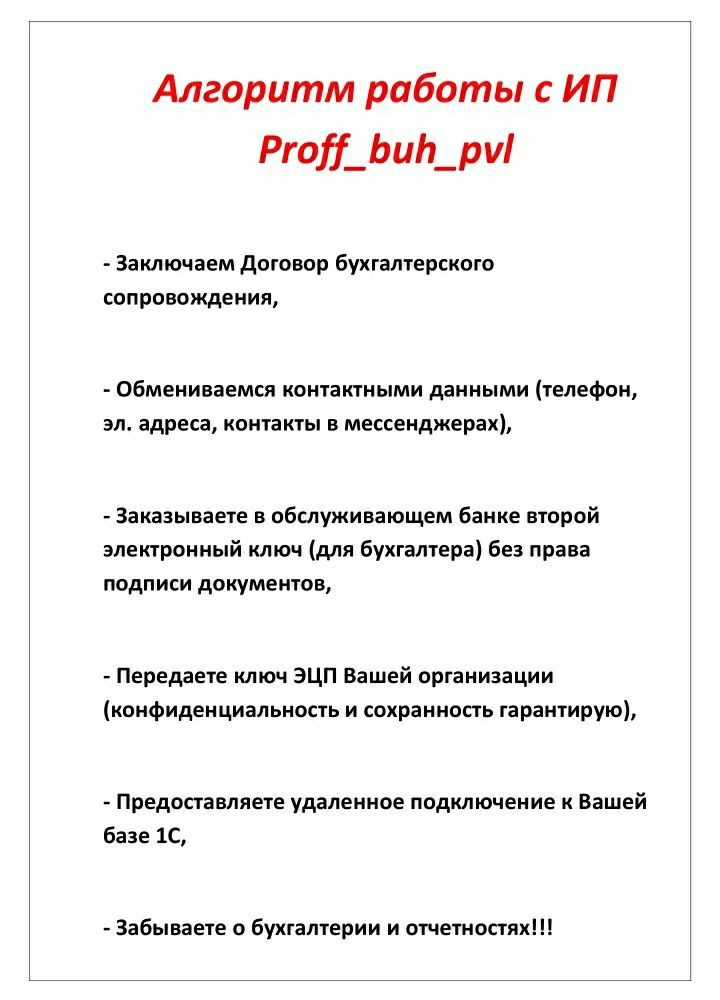 Алгоритм работы с ИП
Proff_buh_pvl

- Заключаем Договор бухгалтерского сопровождения,

- Обмениваемся контактными данными (телефон, эл. адреса, контакты в мессенджерах),

- Заказываете в обслуживающем банке второй электронный ключ (для бухгалтера) без права подписи документов,

- Передаете ключ ЭЦП Вашей организации (конфиденциальность и сохранность гарантирую),

- Предоставляете удаленное подключение к Вашей базе 1С,

- Забываете о бухгалтерии и отчетностях!!!